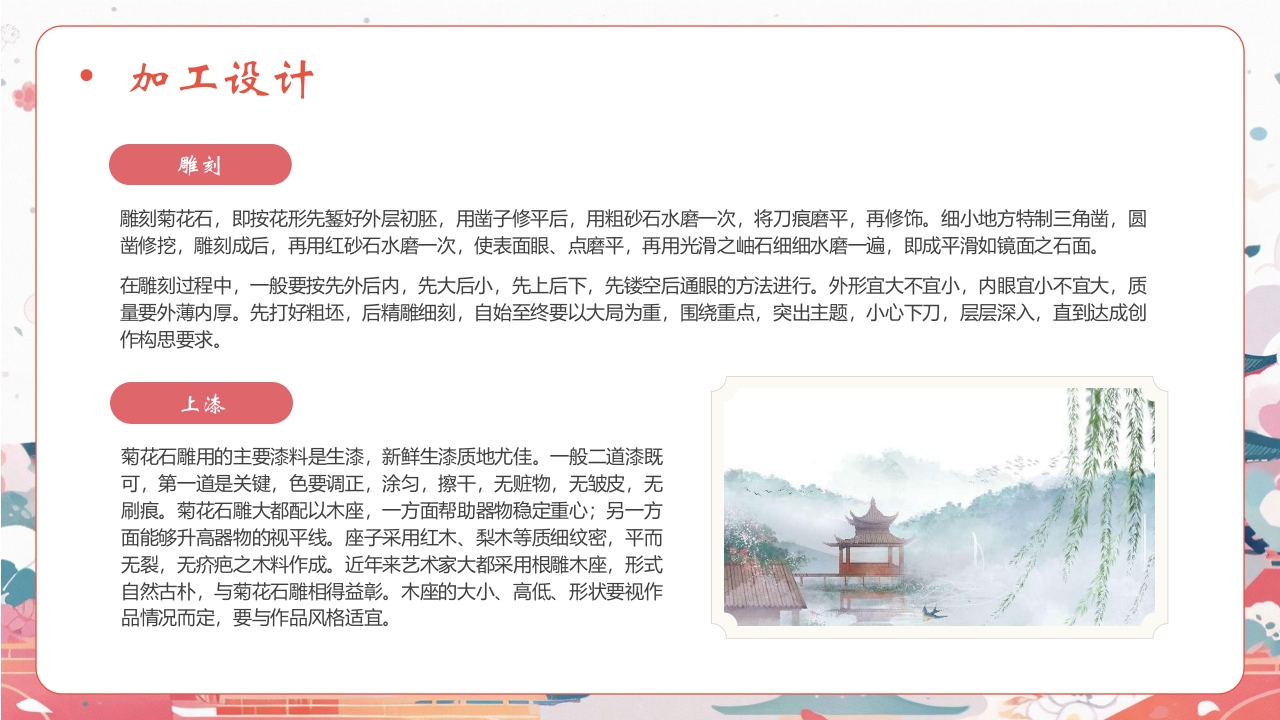 加工设计

雕刻

雕刻菊花石，即按花形先錾好外层初胚，用凿子修平后，用粗砂石水磨一次，将刀痕磨平，再修饰。细小地方特制三角凿，圆凿修挖，雕刻成后，再用红砂石水磨一次，使表面眼、点磨平，再用光滑之岫石细细水磨一遍，即成平滑如镜面之石面。

在雕刻过程中，一般要按先外后内，先大后小，先上后下，先镂空后通眼的方法进行。外形宜大不宜小，内眼宜小不宜大，质量要外薄内厚。先打好粗坯，后精雕细刻，自始至终要以大局为重，围绕重点，突出主题，小心下刀，层层深入，直到达成创作构思要求。

上漆

菊花石雕用的主要漆料是生漆，新鲜生漆质地尤佳。一般二道漆既可，第一道是关键，色要调正，涂匀，擦干，无赃物，无皱皮，无刷痕。菊花石雕大都配以木座，一方面帮助器物稳定重心；另一方面能够升高器物的视平线。座子采用红木、梨木等质细纹密，平而无裂，无疥疤之木料作成。近年来艺术家大都采用根雕木座，形式自然古朴，与菊花石雕相得益彰。木座的大小、高低、形状要视作品情况而定，要与作品风格适宜。